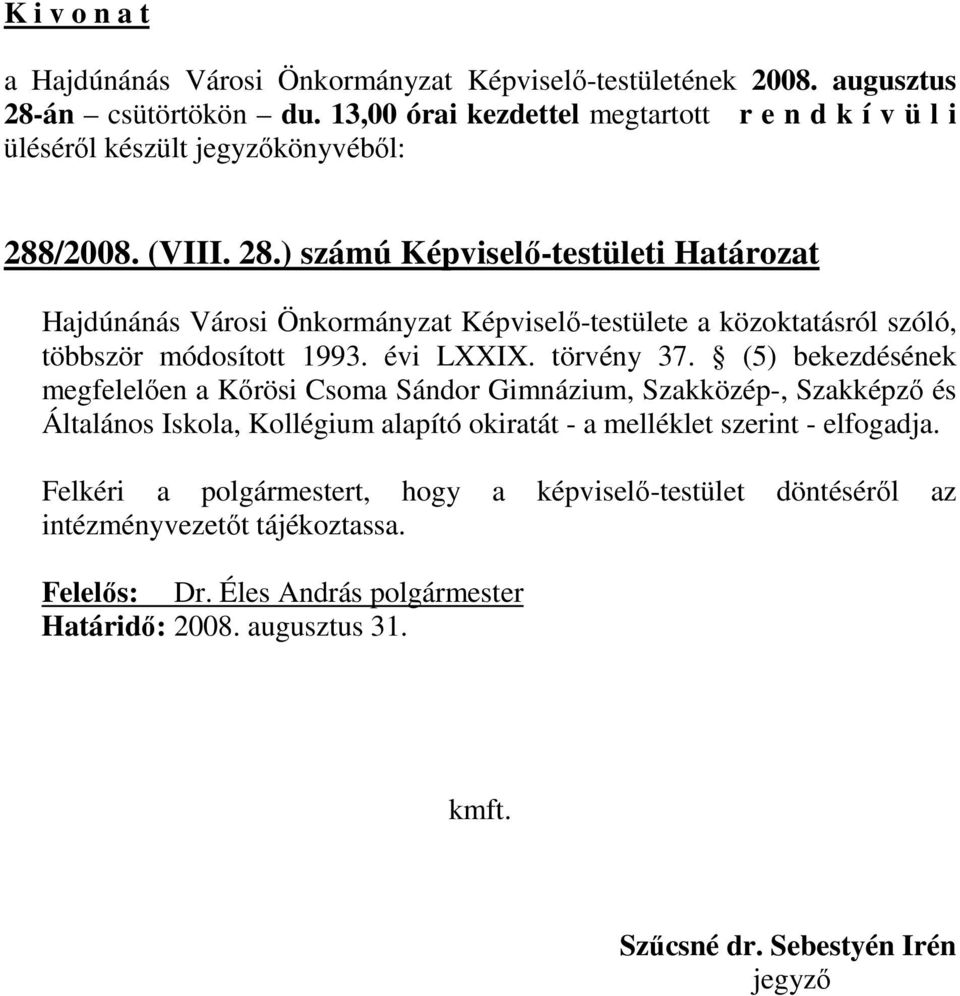 K i v o n a t

a Hajdúnánás Városi Önkormányzat Képviselő-testületének 2008. augusztus 28-án – csütörtökön – du. 13,00 órai kezdettel megtartott r e n d k í v ü l i üléséről készült jegyzőkönyvéből:

288/2008. (VIII. 28.) számú Képviselő-testületi Határozat

Hajdúnánás Városi Önkormányzat Képviselő-testülete a közoktatásról szóló, többször módosított 1993. évi LXXIX. törvény 37. § (5) bekezdésének megfelelően a Kőrösi Csoma Sándor Gimnázium, Szakközép-, Szakképző és Általános Iskola, Kollégium alapító okiratát - a melléklet szerint - elfogadja.

Felkéri a polgármestert, hogy a képviselő-testület döntéséről az intézményvezetőt tájékoztassa.

Felelős: Dr. Éles András polgármester
Határidő: 2008. augusztus 31.

kmft.

Szűcsné dr. Sebestyén Irén
jegyző